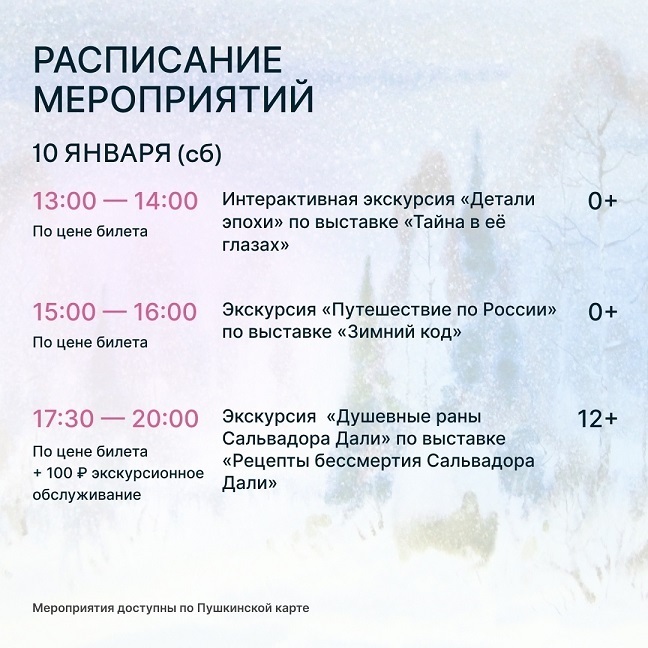 РАСПИСАНИЕ МЕРОПРИЯТИЙ

10 ЯНВАРЯ (сб)

13:00 — 14:00
По цене билета

Интерактивная экскурсия «Детали эпохи» по выставке «Тайна в её глазах»

0+

15:00 — 16:00
По цене билета

Экскурсия «Путешествие по России» по выставке «Зимний код»

0+

17:30 — 20:00
По цене билета + 100 ₽ экскурсионное обслуживание

Экскурсия «Душевные раны Сальвадора Дали» по выставке «Рецепты бессмертия Сальвадора Дали»

12+

Мероприятия доступны по Пушкинской карте